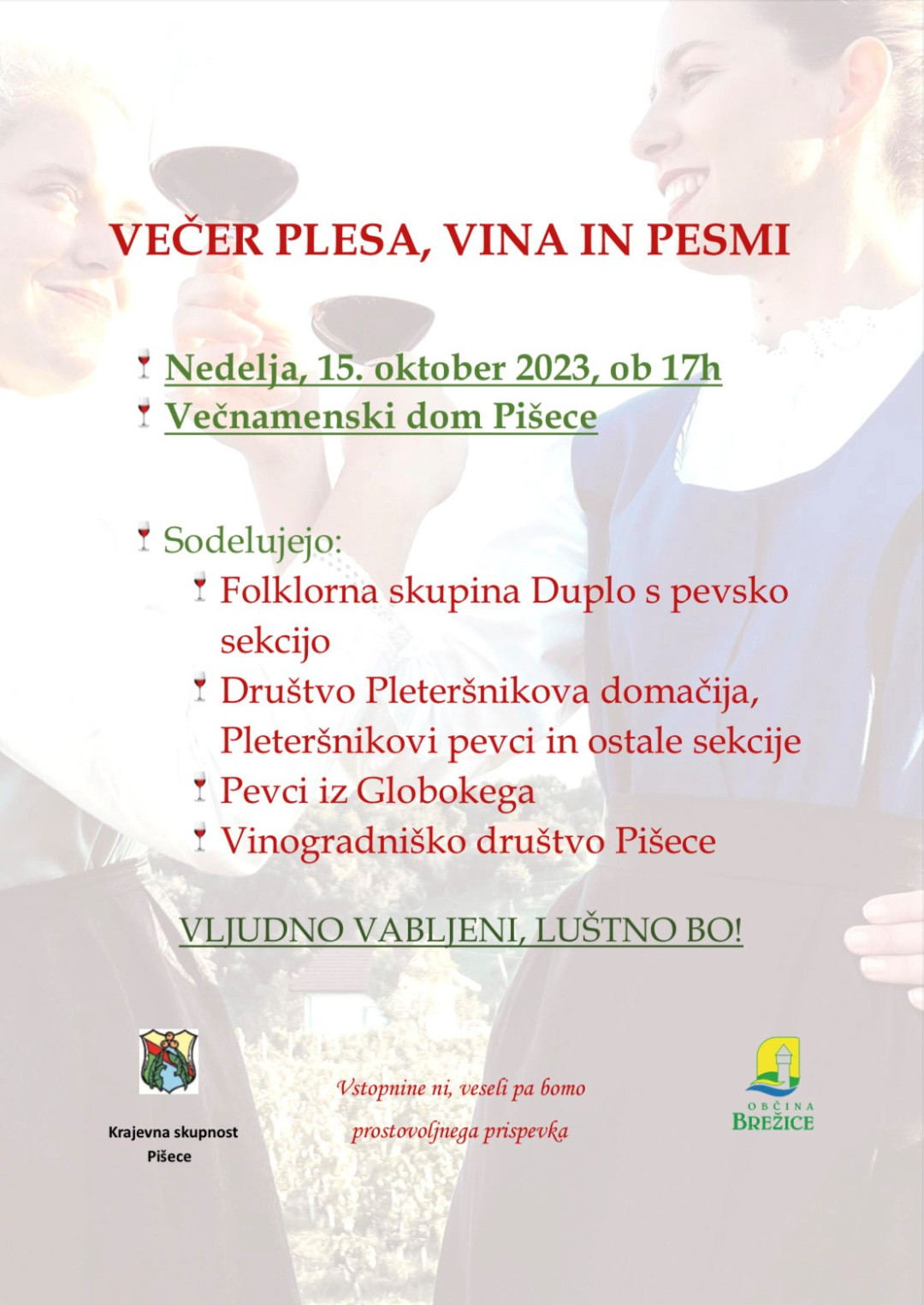 VEČER PLESA, VINA IN PESMI

Nedelja, 15. oktober 2023, ob 17h
Večnamenski dom Pišece

Sodelujejo:
Folklorna skupina Duplo s pevsko sekcijo
Društvo Pleteršnikova domačija, Pleteršnikovi pevci in ostale sekcije
Pevci iz Globokega
Vinogradniško društvo Pišece

VLJUDNO VABLJENI, LUŠTNO BO!

Krajevna skupnost Pišece

Vstopnine ni, veseli pa bomo prostovoljnega prispevka

OBČINA BREŽICE